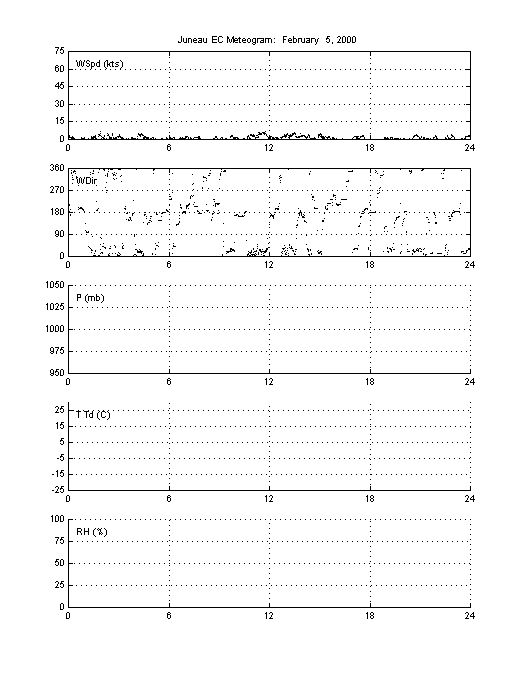 Juneau EC Meteogram: February 5, 2000

75
60
45
30
15
0
WSpd (kts)
0 6 12 18 24

360
270
180
90
0
WDir
0 6 12 18 24

1050
1025
1000
975
950
P (mb)
0 6 12 18 24

25
15
5
-5
-15
-25
T Td (C)
0 6 12 18 24

100
75
50
25
0
RH (%)
0 6 12 18 24